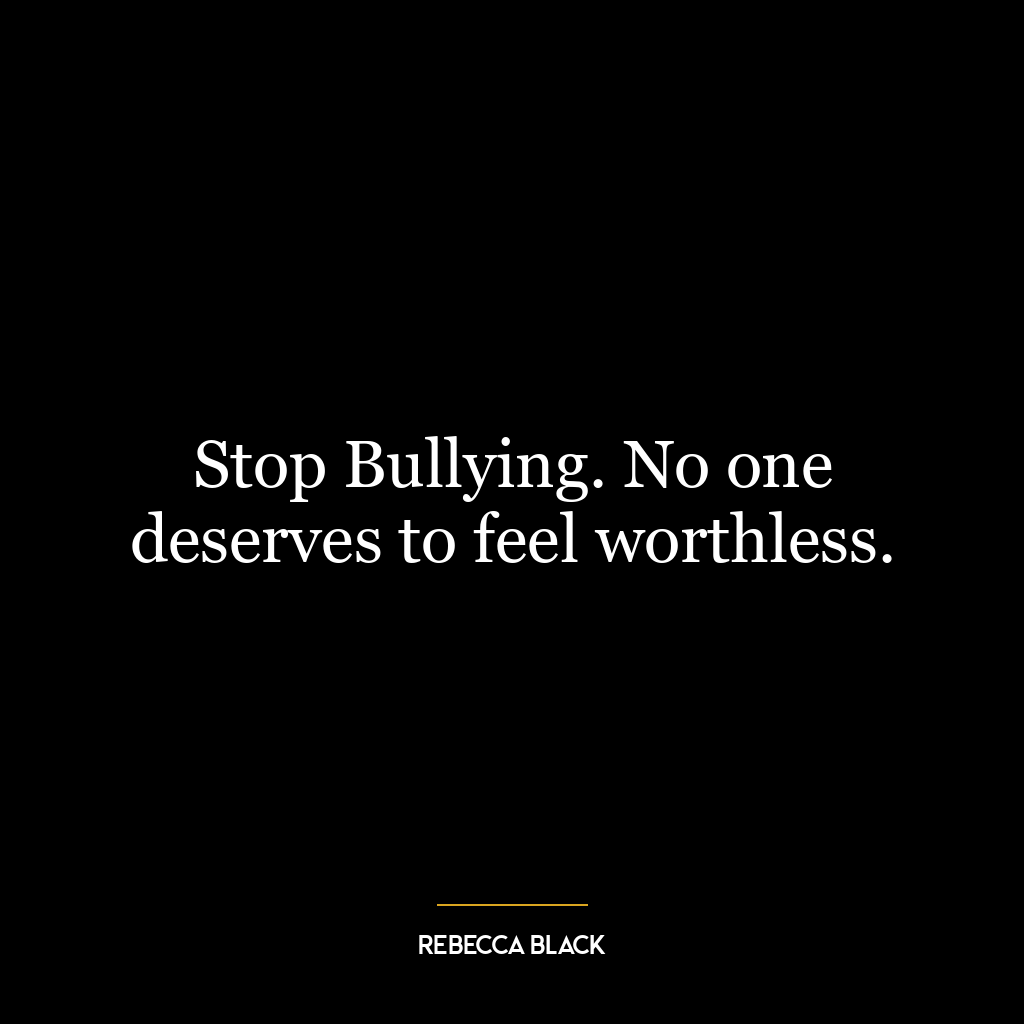 Stop Bullying. No one deserves to feel worthless.

REBECCA BLACK